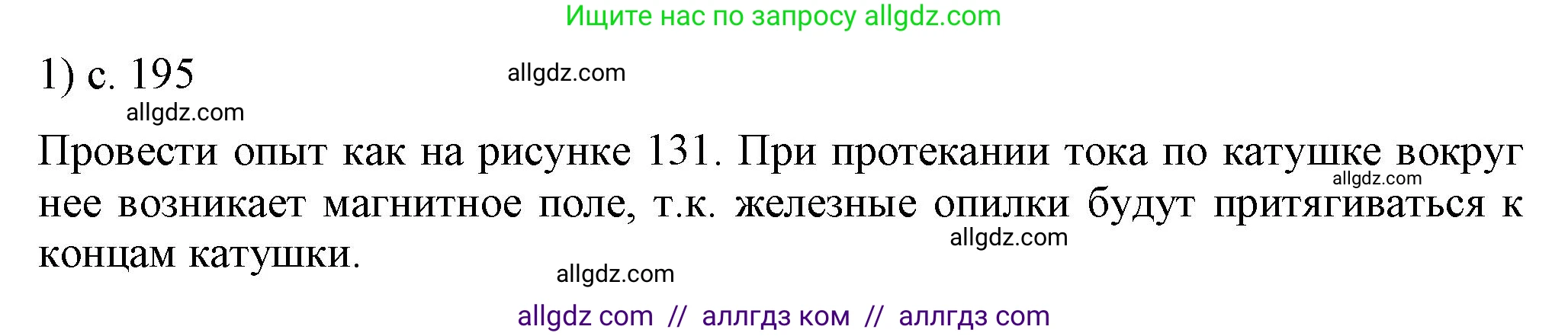 Ищите нас по запросу allgdz.com

1) с. 195 allgdz.com

allgdz.com

Провести опыт как на рисунке 131. При протекании тока по катушке вокруг нее возникает магнитное поле, т.к. железные опилки будут притягиваться к концам катушки.

allgdz.com

allgdz.com

allgdz.com

allgdz com // аллгдз ком // аллгдз com